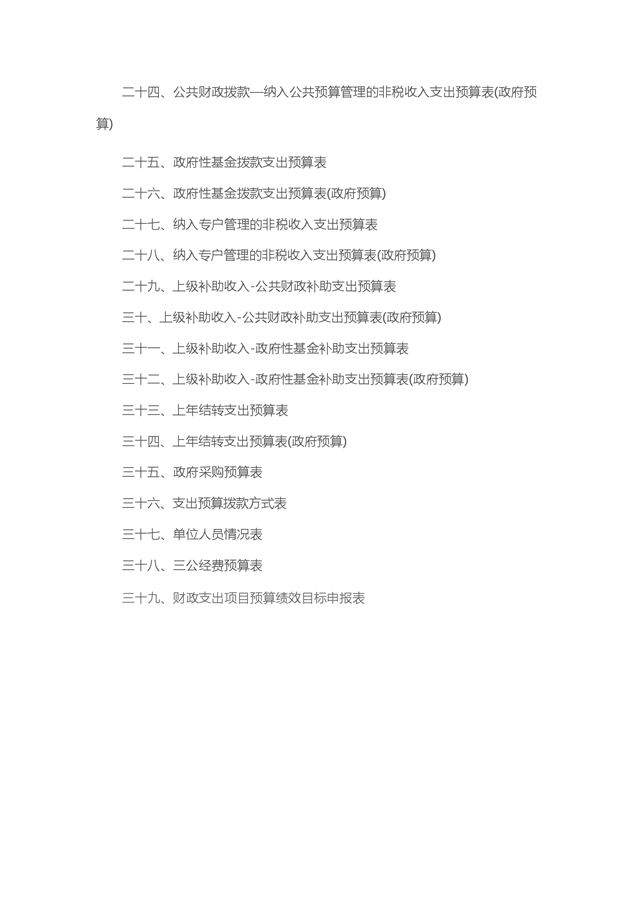 二十四、公共财政拨款—纳入公共预算管理的非税收入支出预算表(政府预算)

二十五、政府性基金拨款支出预算表

二十六、政府性基金拨款支出预算表(政府预算)

二十七、纳入专户管理的非税收入支出预算表

二十八、纳入专户管理的非税收入支出预算表(政府预算)

二十九、上级补助收入-公共财政补助支出预算表

三十、上级补助收入-公共财政补助支出预算表(政府预算)

三十一、上级补助收入-政府性基金补助支出预算表

三十二、上级补助收入-政府性基金补助支出预算表(政府预算)

三十三、上年结转支出预算表

三十四、上年结转支出预算表(政府预算)

三十五、政府采购预算表

三十六、支出预算拨款方式表

三十七、单位人员情况表

三十八、三公经费预算表

三十九、财政支出项目预算绩效目标申报表